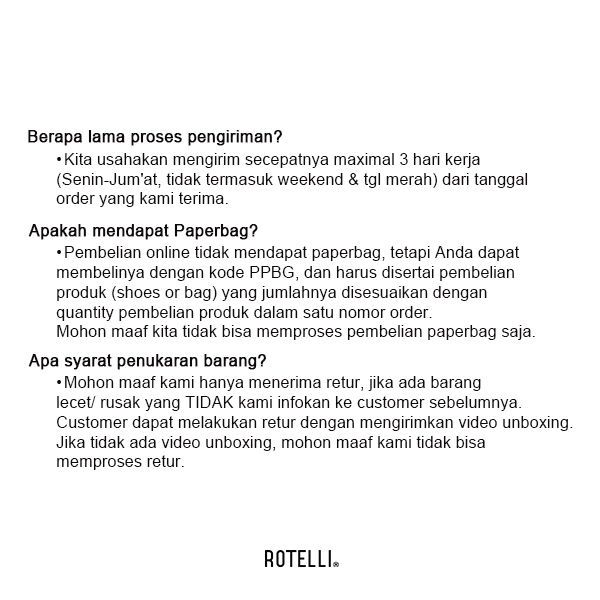 Berapa lama proses pengiriman?

•Kita usahakan mengirim secepatnya maximal 3 hari kerja (Senin-Jum'at, tidak termasuk weekend & tgl merah) dari tanggal order yang kami terima.

Apakah mendapat Paperbag?

•Pembelian online tidak mendapat paperbag, tetapi Anda dapat membelinya dengan kode PPBG, dan harus disertai pembelian produk (shoes or bag) yang jumlahnya disesuaikan dengan quantity pembelian produk dalam satu nomor order.
Mohon maaf kita tidak bisa memproses pembelian paperbag saja.

Apa syarat penukaran barang?

•Mohon maaf kami hanya menerima retur, jika ada barang lecet/ rusak yang TIDAK kami infokan ke customer sebelumnya.
Customer dapat melakukan retur dengan mengirimkan video unboxing.
Jika tidak ada video unboxing, mohon maaf kami tidak bisa memproses retur.

ROTELLI®